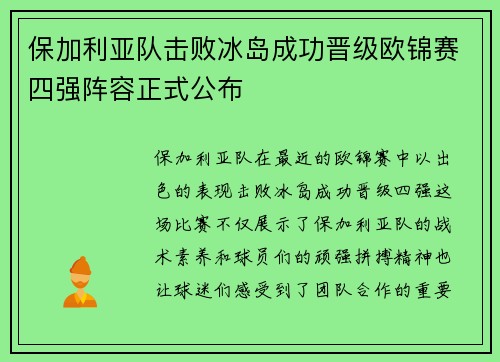 保加利亚队击败冰岛成功晋级欧锦赛四强阵容正式公布

保加利亚队在最近的欧锦赛中以出色的表现击败冰岛成功晋级四强这场比赛不仅展示了保加利亚队的战术素养和球员们的顽强拼搏精神也让球迷们感受到了团队合作的重要